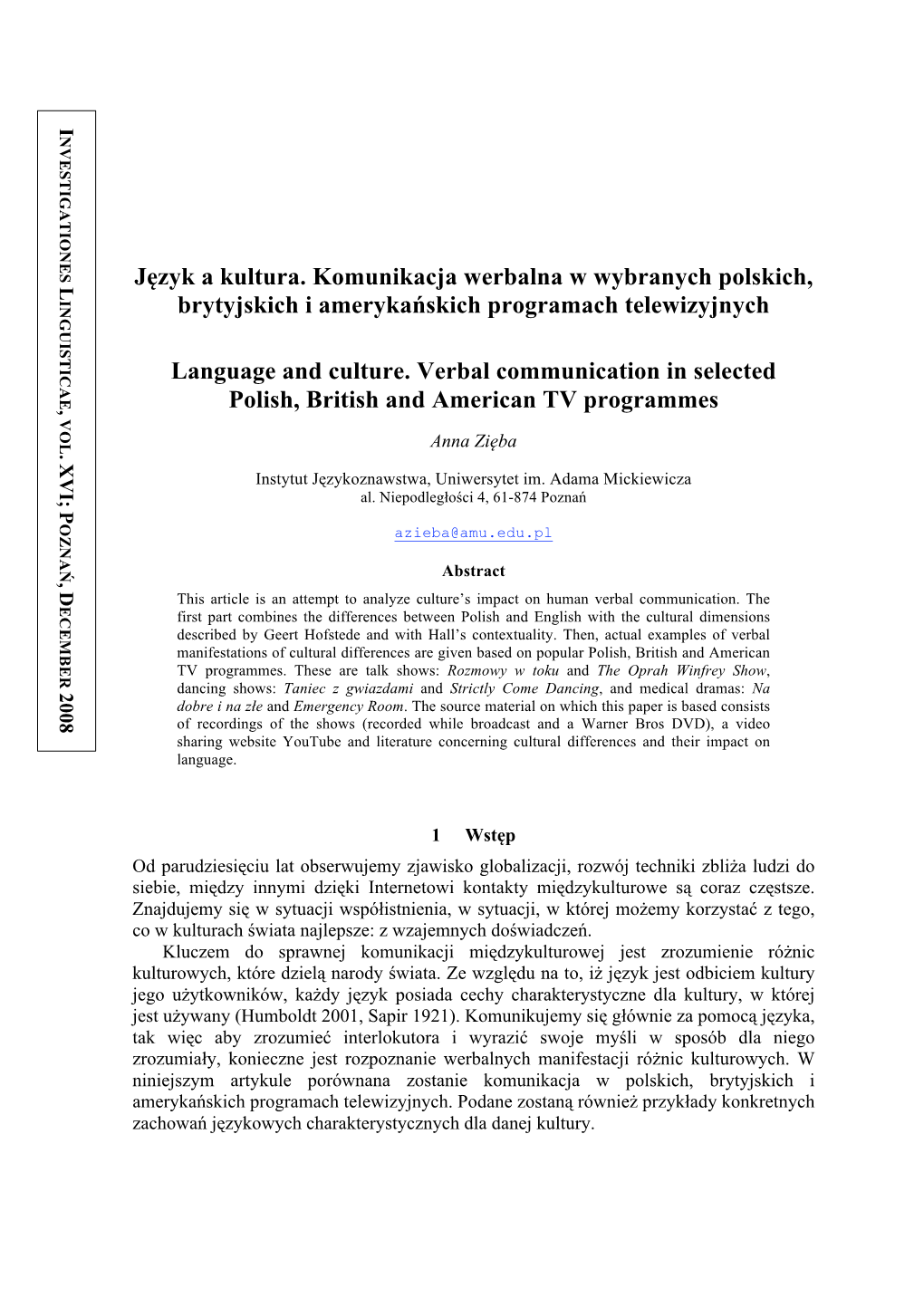 INVESTIGATIONES LINGUISTICAE, VOL. XVI; POZNAŃ, DECEMBER 2008

Język a kultura. Komunikacja werbalna w wybranych polskich, brytyjskich i amerykańskich programach telewizyjnych

Language and culture. Verbal communication in selected Polish, British and American TV programmes

Anna Zięba

Instytut Językoznawstwa, Uniwersytet im. Adama Mickiewicza
al. Niepodległości 4, 61-874 Poznań

azieba@amu.edu.pl

Abstract

This article is an attempt to analyze culture's impact on human verbal communication. The first part combines the differences between Polish and English with the cultural dimensions described by Geert Hofstede and with Hall's contextuality. Then, actual examples of verbal manifestations of cultural differences are given based on popular Polish, British and American TV programmes. These are talk shows: Rozmowy w toku and The Oprah Winfrey Show, dancing shows: Taniec z gwiazdami and Strictly Come Dancing, and medical dramas: Na dobre i na złe and Emergency Room. The source material on which this paper is based consists of recordings of the shows (recorded while broadcast and a Warner Bros DVD), a video sharing website YouTube and literature concerning cultural differences and their impact on language.

1 Wstęp

Od parudziesięciu lat obserwujemy zjawisko globalizacji, rozwój techniki zbliża ludzi do siebie, między innymi dzięki Internetowi kontakty międzykulturowe są coraz częstsze. Znajdujemy się w sytuacji współistnienia, w sytuacji, w której możemy korzystać z tego, co w kulturach świata najlepsze: z wzajemnych doświadczeń.

Kluczem do sprawnej komunikacji międzykulturowej jest zrozumienie różnic kulturowych, które dzielą narody świata. Ze względu na to, iż język jest odbiciem kultury jego użytkowników, każdy język posiada cechy charakterystyczne dla kultury, w której jest używany (Humboldt 2001, Sapir 1921). Komunikujemy się głównie za pomocą języka, tak więc aby zrozumieć interlokutora i wyrazić swoje myśli w sposób dla niego zrozumiały, konieczne jest rozpoznanie werbalnych manifestacji różnic kulturowych. W niniejszym artykule porównana zostanie komunikacja w polskich, brytyjskich i amerykańskich programach telewizyjnych. Podane zostaną również przykłady konkretnych zachowań językowych charakterystycznych dla danej kultury.